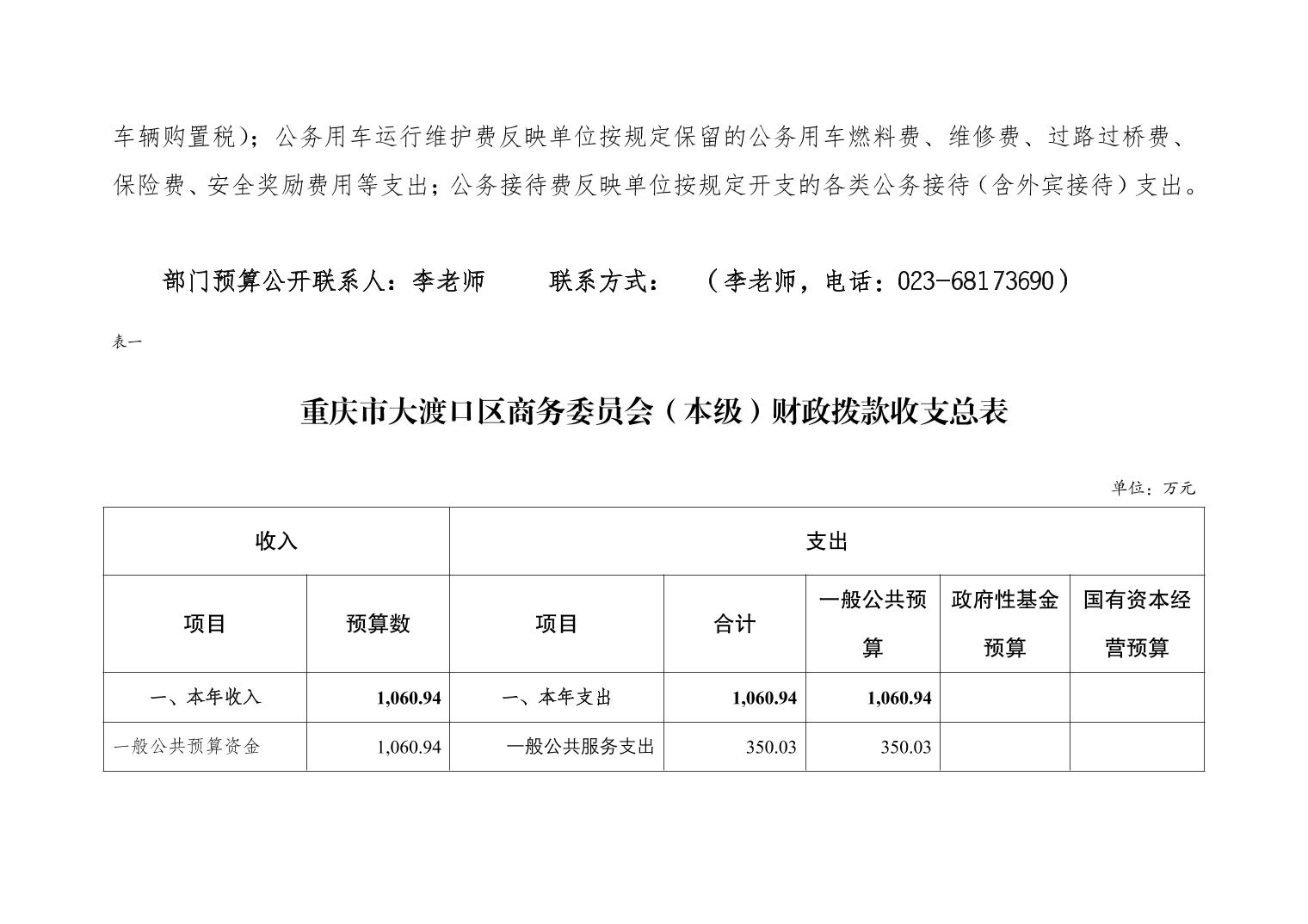 车辆购置税）；公务用车运行维护费反映单位按规定保留的公务用车燃料费、维修费、过路过桥费、保险费、安全奖励费用等支出；公务接待费反映单位按规定开支的各类公务接待（含外宾接待）支出。

部门预算公开联系人：李老师　　联系方式：　（李老师，电话：023-68173690）

表一

重庆市大渡口区商务委员会（本级）财政拨款收支总表

单位：万元

| 收入 | | 支出 | | | | |
|---|---|---|---|---|---|---|
| 项目 | 预算数 | 项目 | 合计 | 一般公共预算 | 政府性基金预算 | 国有资本经营预算 |
| 一、本年收入 | 1,060.94 | 一、本年支出 | 1,060.94 | 1,060.94 | | |
| 一般公共预算资金 | 1,060.94 | 一般公共服务支出 | 350.03 | 350.03 | | |